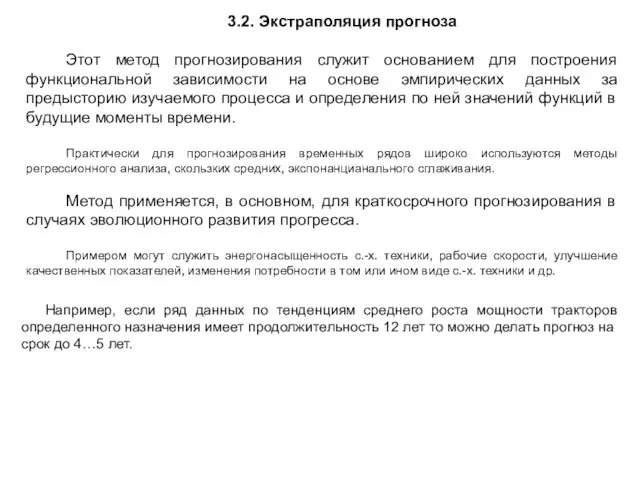 3.2. Экстраполяция прогноза

Этот метод прогнозирования служит основанием для построения функциональной зависимости на основе эмпирических данных за предысторию изучаемого процесса и определения по ней значений функций в будущие моменты времени.

Практически для прогнозирования временных рядов широко используются методы регрессионного анализа, скользких средних, экспонанцианального сглаживания.

Метод применяется, в основном, для краткосрочного прогнозирования в случаях эволюционного развития прогресса.

Примером могут служить энергонасыщенность с.-х. техники, рабочие скорости, улучшение качественных показателей, изменения потребности в том или ином виде с.-х. техники и др.

Например, если ряд данных по тенденциям среднего роста мощности тракторов определенного назначения имеет продолжительность 12 лет то можно делать прогноз на срок до 4…5 лет.